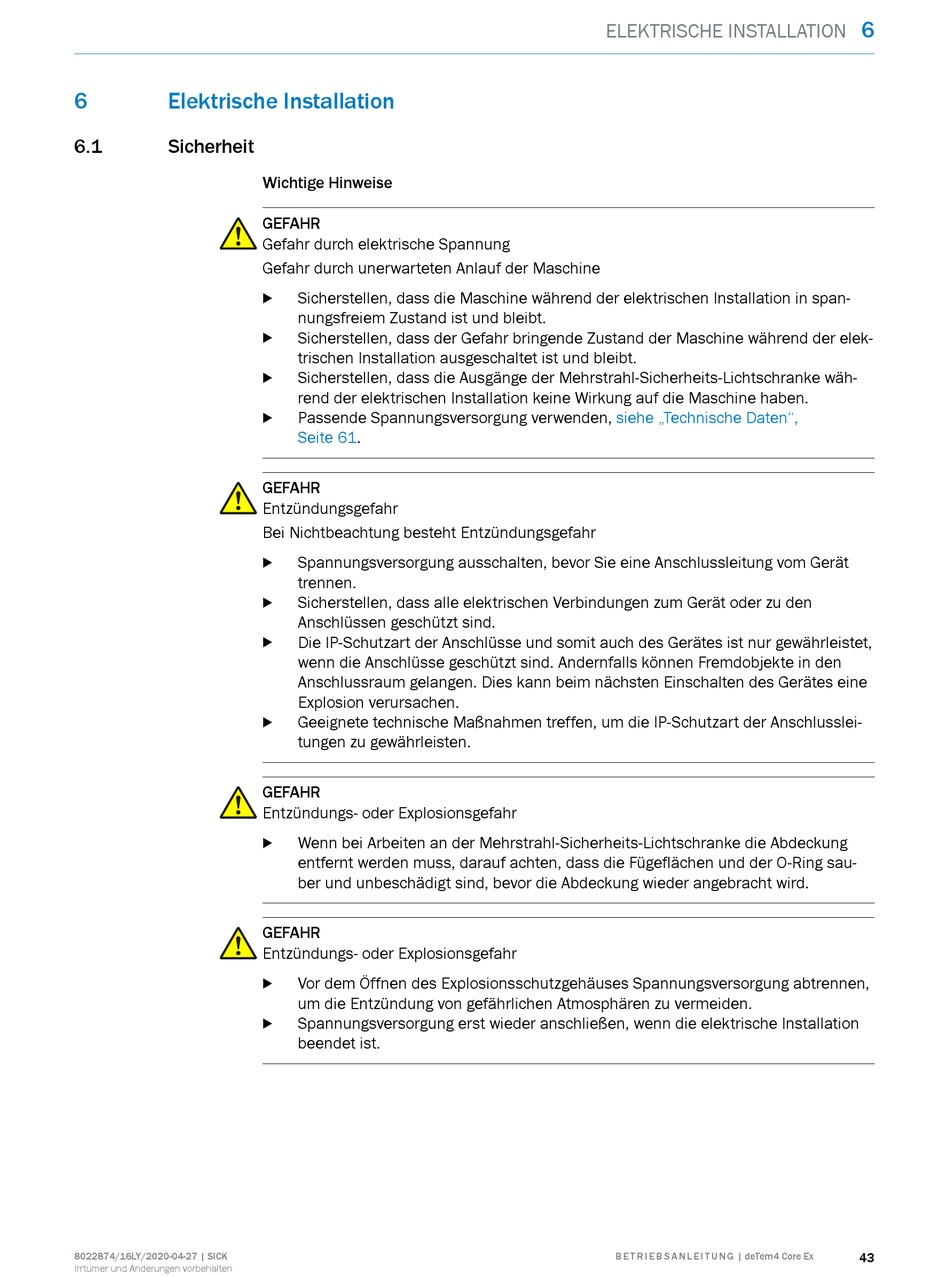 ELEKTRISCHE INSTALLATION 6

6 Elektrische Installation

6.1 Sicherheit

Wichtige Hinweise

GEFAHR
Gefahr durch elektrische Spannung
Gefahr durch unerwarteten Anlauf der Maschine

▶ Sicherstellen, dass die Maschine während der elektrischen Installation in spannungsfreiem Zustand ist und bleibt.
▶ Sicherstellen, dass der Gefahr bringende Zustand der Maschine während der elektrischen Installation ausgeschaltet ist und bleibt.
▶ Sicherstellen, dass die Ausgänge der Mehrstrahl-Sicherheits-Lichtschranke während der elektrischen Installation keine Wirkung auf die Maschine haben.
▶ Passende Spannungsversorgung verwenden, siehe „Technische Daten“, Seite 61.

GEFAHR
Entzündungsgefahr
Bei Nichtbeachtung besteht Entzündungsgefahr

▶ Spannungsversorgung ausschalten, bevor Sie eine Anschlussleitung vom Gerät trennen.
▶ Sicherstellen, dass alle elektrischen Verbindungen zum Gerät oder zu den Anschlüssen geschützt sind.
▶ Die IP-Schutzart der Anschlüsse und somit auch des Gerätes ist nur gewährleistet, wenn die Anschlüsse geschützt sind. Andernfalls können Fremdobjekte in den Anschlussraum gelangen. Dies kann beim nächsten Einschalten des Gerätes eine Explosion verursachen.
▶ Geeignete technische Maßnahmen treffen, um die IP-Schutzart der Anschlussleitungen zu gewährleisten.

GEFAHR
Entzündungs- oder Explosionsgefahr

▶ Wenn bei Arbeiten an der Mehrstrahl-Sicherheits-Lichtschranke die Abdeckung entfernt werden muss, darauf achten, dass die Fügeflächen und der O-Ring sauber und unbeschädigt sind, bevor die Abdeckung wieder angebracht wird.

GEFAHR
Entzündungs- oder Explosionsgefahr

▶ Vor dem Öffnen des Explosionsschutzgehäuses Spannungsversorgung abtrennen, um die Entzündung von gefährlichen Atmosphären zu vermeiden.
▶ Spannungsversorgung erst wieder anschließen, wenn die elektrische Installation beendet ist.

8022874/16LY/2020-04-27 | SICK
Irrtümer und Änderungen vorbehalten

BETRIEBSANLEITUNG | deTem4 Core Ex 43